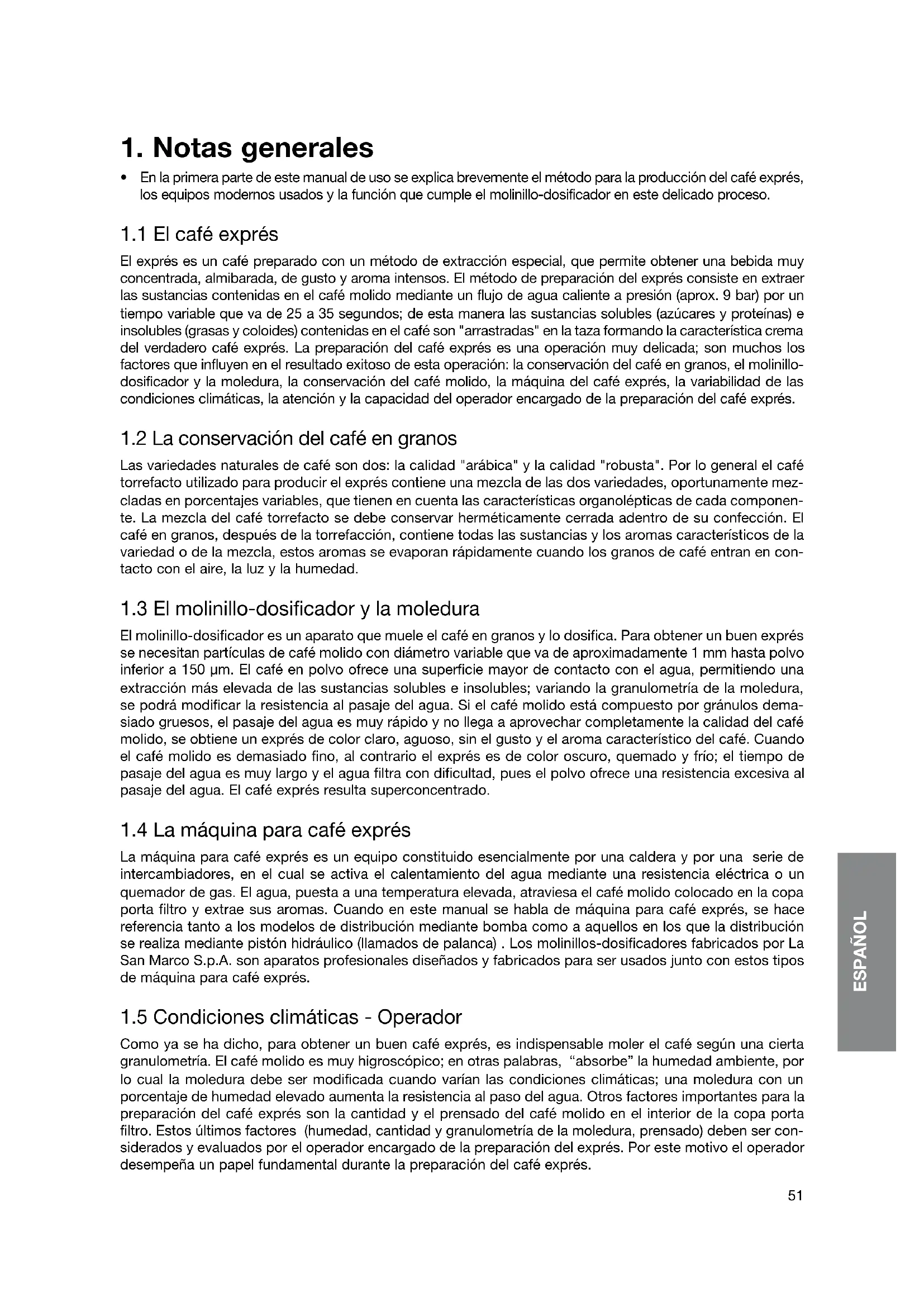 1. Notas generales

• En la primera parte de este manual de uso se explica brevemente el método para la producción del café exprés, los equipos modernos usados y la función que cumple el molinillo-dosificador en este delicado proceso.

1.1 El café exprés

El exprés es un café preparado con un método de extracción especial, que permite obtener una bebida muy concentrada, almibarada, de gusto y aroma intensos. El método de preparación del exprés consiste en extraer las sustancias contenidas en el café molido mediante un flujo de agua caliente a presión (aprox. 9 bar) por un tiempo variable que va de 25 a 35 segundos; de esta manera las sustancias solubles (azúcares y proteínas) e insolubles (grasas y coloides) contenidas en el café son "arrastradas" en la taza formando la característica crema del verdadero café exprés. La preparación del café exprés es una operación muy delicada; son muchos los factores que influyen en el resultado exitoso de esta operación: la conservación del café en granos, el molinillo-dosificador y la moledura, la conservación del café molido, la máquina del café exprés, la variabilidad de las condiciones climáticas, la atención y la capacidad del operador encargado de la preparación del café exprés.

1.2 La conservación del café en granos

Las variedades naturales de café son dos: la calidad "arábica" y la calidad "robusta". Por lo general el café torrefacto utilizado para producir el exprés contiene una mezcla de las dos variedades, oportunamente mezcladas en porcentajes variables, que tienen en cuenta las características organolépticas de cada componente. La mezcla del café torrefacto se debe conservar herméticamente cerrada adentro de su confección. El café en granos, después de la torrefacción, contiene todas las sustancias y los aromas característicos de la variedad o de la mezcla, estos aromas se evaporan rápidamente cuando los granos de café entran en contacto con el aire, la luz y la humedad.

1.3 El molinillo-dosificador y la moledura

El molinillo-dosificador es un aparato que muele el café en granos y lo dosifica. Para obtener un buen exprés se necesitan partículas de café molido con diámetro variable que va de aproximadamente 1 mm hasta polvo inferior a 150 µm. El café en polvo ofrece una superficie mayor de contacto con el agua, permitiendo una extracción más elevada de las sustancias solubles e insolubles; variando la granulometría de la moledura, se podrá modificar la resistencia al pasaje del agua. Si el café molido está compuesto por gránulos demasiado gruesos, el pasaje del agua es muy rápido y no llega a aprovechar completamente la calidad del café molido, se obtiene un exprés de color claro, aguoso, sin el gusto y el aroma característico del café. Cuando el café molido es demasiado fino, al contrario el exprés es de color oscuro, quemado y frío; el tiempo de pasaje del agua es muy largo y el agua filtra con dificultad, pues el polvo ofrece una resistencia excesiva al pasaje del agua. El café exprés resulta superconcentrado.

1.4 La máquina para café exprés

La máquina para café exprés es un equipo constituido esencialmente por una caldera y por una serie de intercambiadores, en el cual se activa el calentamiento del agua mediante una resistencia eléctrica o un quemador de gas. El agua, puesta a una temperatura elevada, atraviesa el café molido colocado en la copa porta filtro y extrae sus aromas. Cuando en este manual se habla de máquina para café exprés, se hace referencia tanto a los modelos de distribución mediante bomba como a aquellos en los que la distribución se realiza mediante pistón hidráulico (llamados de palanca) . Los molinillos-dosificadores fabricados por La San Marco S.p.A. son aparatos profesionales diseñados y fabricados para ser usados junto con estos tipos de máquina para café exprés.

1.5 Condiciones climáticas - Operador

Como ya se ha dicho, para obtener un buen café exprés, es indispensable moler el café según una cierta granulometría. El café molido es muy higroscópico; en otras palabras, “absorbe” la humedad ambiente, por lo cual la moledura debe ser modificada cuando varían las condiciones climáticas; una moledura con un porcentaje de humedad elevado aumenta la resistencia al paso del agua. Otros factores importantes para la preparación del café exprés son la cantidad y el prensado del café molido en el interior de la copa porta filtro. Estos últimos factores (humedad, cantidad y granulometría de la moledura, prensado) deben ser considerados y evaluados por el operador encargado de la preparación del exprés. Por este motivo el operador desempeña un papel fundamental durante la preparación del café exprés.

ESPAÑOL

51